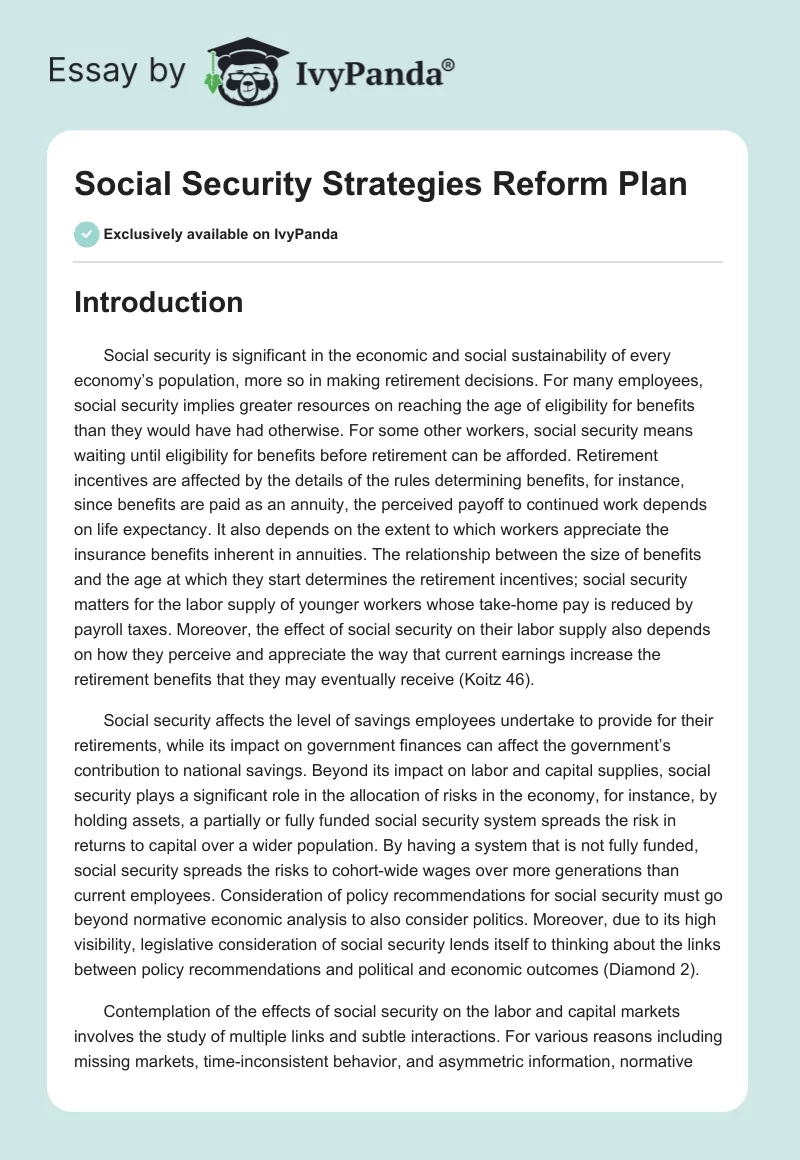 Essay by IvyPanda®

Social Security Strategies Reform Plan

Exclusively available on IvyPanda

Introduction

Social security is significant in the economic and social sustainability of every economy's population, more so in making retirement decisions. For many employees, social security implies greater resources on reaching the age of eligibility for benefits than they would have had otherwise. For some other workers, social security means waiting until eligibility for benefits before retirement can be afforded. Retirement incentives are affected by the details of the rules determining benefits, for instance, since benefits are paid as an annuity, the perceived payoff to continued work depends on life expectancy. It also depends on the extent to which workers appreciate the insurance benefits inherent in annuities. The relationship between the size of benefits and the age at which they start determines the retirement incentives; social security matters for the labor supply of younger workers whose take-home pay is reduced by payroll taxes. Moreover, the effect of social security on their labor supply also depends on how they perceive and appreciate the way that current earnings increase the retirement benefits that they may eventually receive (Koitz 46).

Social security affects the level of savings employees undertake to provide for their retirements, while its impact on government finances can affect the government's contribution to national savings. Beyond its impact on labor and capital supplies, social security plays a significant role in the allocation of risks in the economy, for instance, by holding assets, a partially or fully funded social security system spreads the risk in returns to capital over a wider population. By having a system that is not fully funded, social security spreads the risks to cohort-wide wages over more generations than current employees. Consideration of policy recommendations for social security must go beyond normative economic analysis to also consider politics. Moreover, due to its high visibility, legislative consideration of social security lends itself to thinking about the links between policy recommendations and political and economic outcomes (Diamond 2).

Contemplation of the effects of social security on the labor and capital markets involves the study of multiple links and subtle interactions. For various reasons including missing markets, time-inconsistent behavior, and asymmetric information, normative